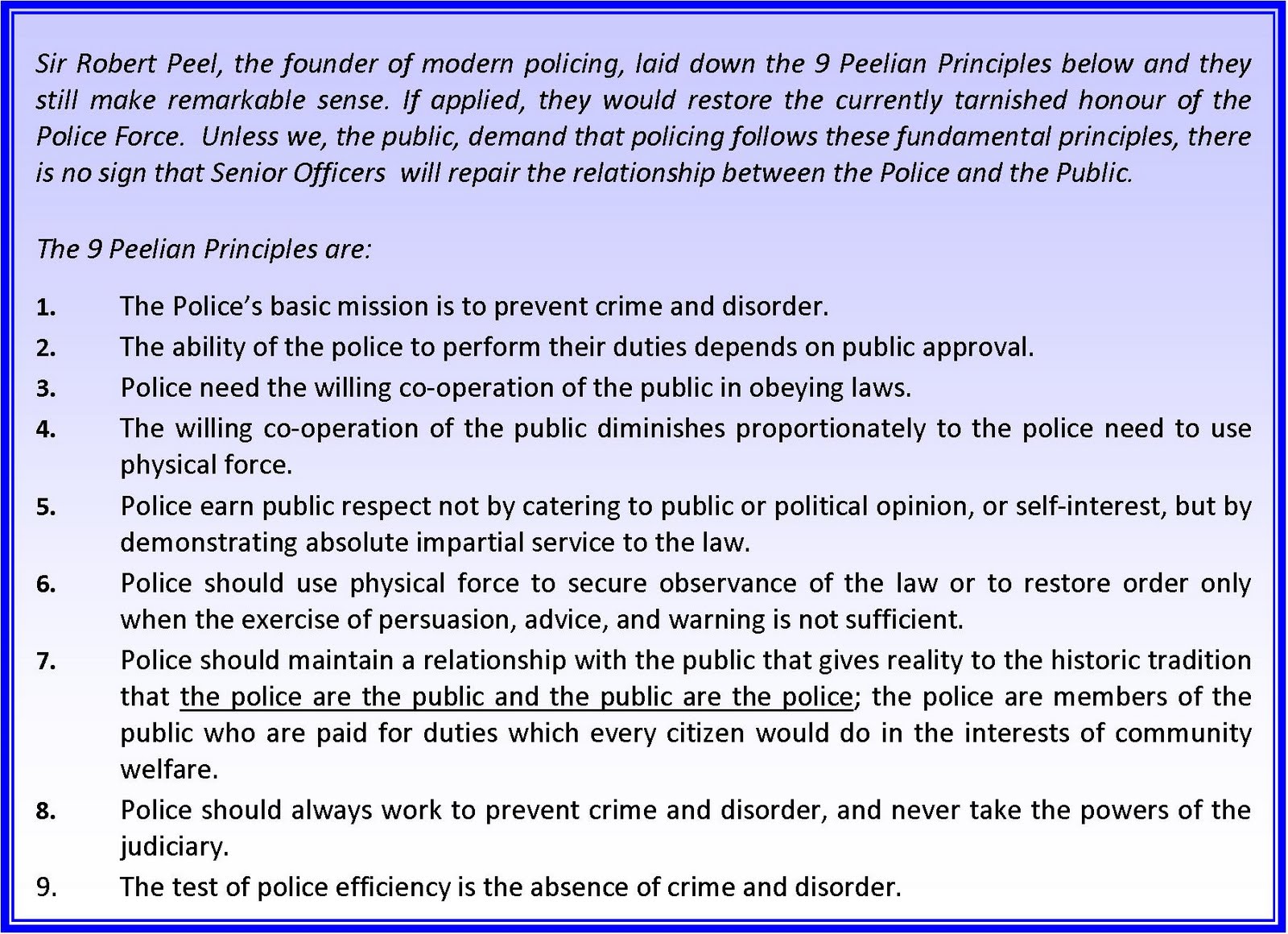 Sir Robert Peel, the founder of modern policing, laid down the 9 Peelian Principles below and they still make remarkable sense. If applied, they would restore the currently tarnished honour of the Police Force. Unless we, the public, demand that policing follows these fundamental principles, there is no sign that Senior Officers will repair the relationship between the Police and the Public.

The 9 Peelian Principles are:

1. The Police's basic mission is to prevent crime and disorder.
2. The ability of the police to perform their duties depends on public approval.
3. Police need the willing co-operation of the public in obeying laws.
4. The willing co-operation of the public diminishes proportionately to the police need to use physical force.
5. Police earn public respect not by catering to public or political opinion, or self-interest, but by demonstrating absolute impartial service to the law.
6. Police should use physical force to secure observance of the law or to restore order only when the exercise of persuasion, advice, and warning is not sufficient.
7. Police should maintain a relationship with the public that gives reality to the historic tradition that the police are the public and the public are the police; the police are members of the public who are paid for duties which every citizen would do in the interests of community welfare.
8. Police should always work to prevent crime and disorder, and never take the powers of the judiciary.
9. The test of police efficiency is the absence of crime and disorder.